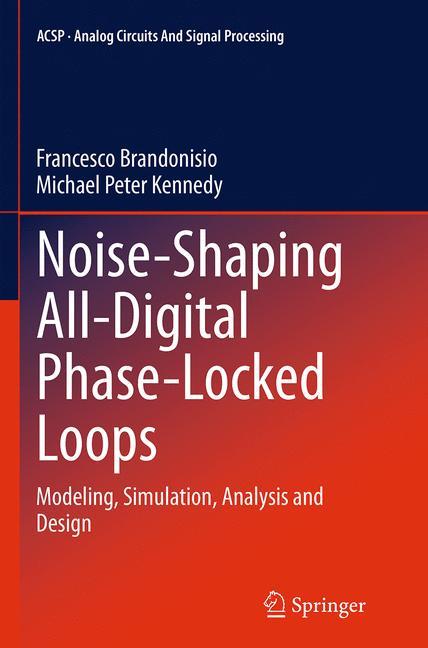 ACSP · Analog Circuits And Signal Processing

Francesco Brandonisio
Michael Peter Kennedy

Noise-Shaping All-Digital Phase-Locked Loops

Modeling, Simulation, Analysis and Design

Springer